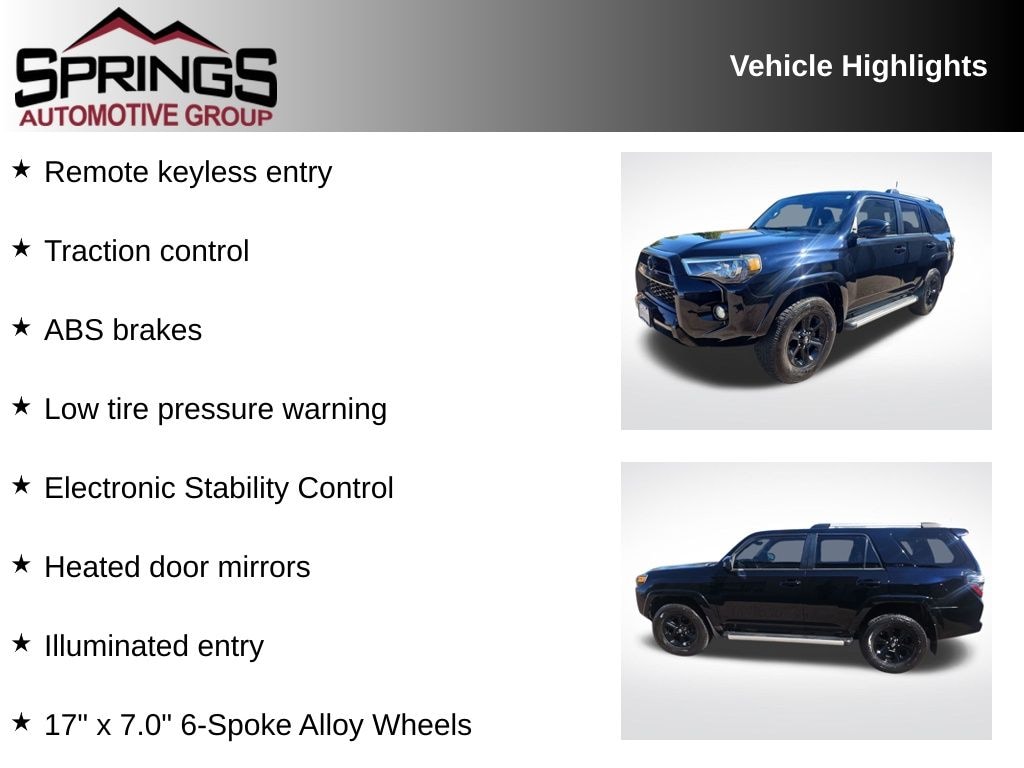 SPRINGS
AUTOMOTIVE GROUP

Vehicle Highlights

★ Remote keyless entry

★ Traction control

★ ABS brakes

★ Low tire pressure warning

★ Electronic Stability Control

★ Heated door mirrors

★ Illuminated entry

★ 17" x 7.0" 6-Spoke Alloy Wheels